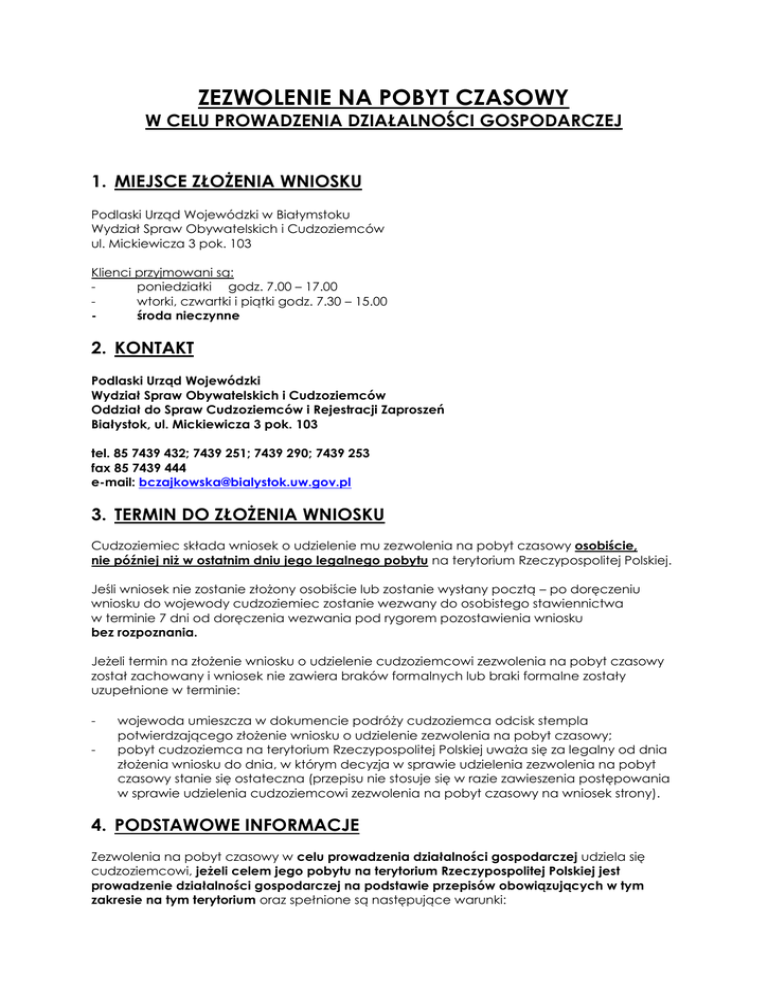 ZEZWOLENIE NA POBYT CZASOWY
W CELU PROWADZENIA DZIAŁALNOŚCI GOSPODARCZEJ

1. MIEJSCE ZŁOŻENIA WNIOSKU

Podlaski Urząd Wojewódzki w Białymstoku
Wydział Spraw Obywatelskich i Cudzoziemców
ul. Mickiewicza 3 pok. 103

Klienci przyjmowani są:
- poniedziałki godz. 7.00 – 17.00
- wtorki, czwartki i piątki godz. 7.30 – 15.00
- środa nieczynne

2. KONTAKT

Podlaski Urząd Wojewódzki
Wydział Spraw Obywatelskich i Cudzoziemców
Oddział do Spraw Cudzoziemców i Rejestracji Zaproszeń
Białystok, ul. Mickiewicza 3 pok. 103

tel. 85 7439 432; 7439 251; 7439 290; 7439 253
fax 85 7439 444
e-mail: bczajkowska@bialystok.uw.gov.pl

3. TERMIN DO ZŁOŻENIA WNIOSKU

Cudzoziemiec składa wniosek o udzielenie mu zezwolenia na pobyt czasowy osobiście, nie później niż w ostatnim dniu jego legalnego pobytu na terytorium Rzeczypospolitej Polskiej.

Jeśli wniosek nie zostanie złożony osobiście lub zostanie wysłany pocztą – po doręczeniu wniosku do wojewody cudzoziemiec zostanie wezwany do osobistego stawiennictwa w terminie 7 dni od doręczenia wezwania pod rygorem pozostawienia wniosku bez rozpoznania.

Jeżeli termin na złożenie wniosku o udzielenie cudzoziemcowi zezwolenia na pobyt czasowy został zachowany i wniosek nie zawiera braków formalnych lub braki formalne zostały uzupełnione w terminie:

- wojewoda umieszcza w dokumencie podróży cudzoziemca odcisk stempla potwierdzającego złożenie wniosku o udzielenie zezwolenia na pobyt czasowy;
- pobyt cudzoziemca na terytorium Rzeczypospolitej Polskiej uważa się za legalny od dnia złożenia wniosku do dnia, w którym decyzja w sprawie udzielenia zezwolenia na pobyt czasowy stanie się ostateczna (przepisu nie stosuje się w razie zawieszenia postępowania w sprawie udzielenia cudzoziemcowi zezwolenia na pobyt czasowy na wniosek strony).

4. PODSTAWOWE INFORMACJE

Zezwolenia na pobyt czasowy w celu prowadzenia działalności gospodarczej udziela się cudzoziemcowi, jeżeli celem jego pobytu na terytorium Rzeczypospolitej Polskiej jest prowadzenie działalności gospodarczej na podstawie przepisów obowiązujących w tym zakresie na tym terytorium oraz spełnione są następujące warunki: